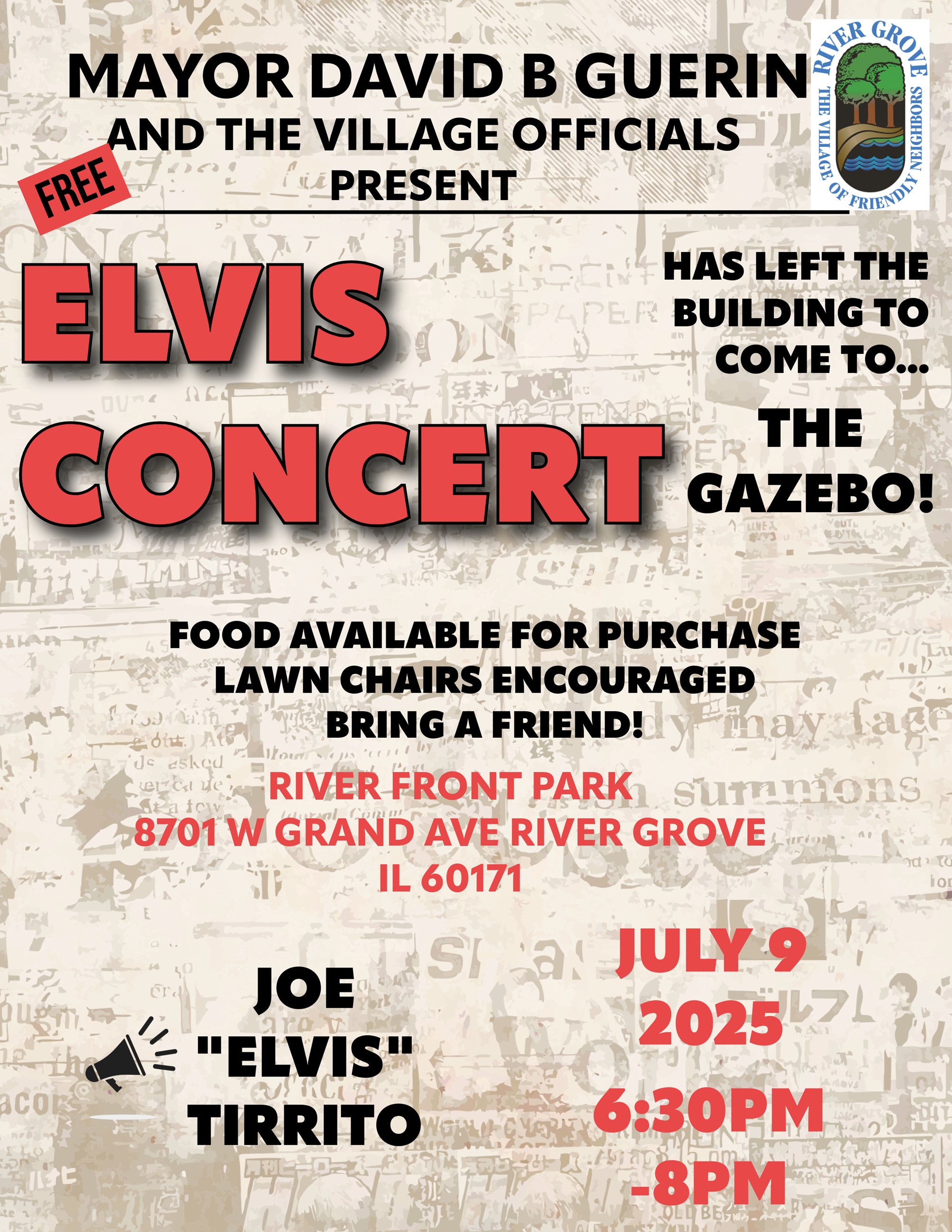 MAYOR DAVID B GUERIN
AND THE VILLAGE OFFICIALS
PRESENT

RIVER GROVE
THE VILLAGE OF FRIENDLY NEIGHBORS

FREE

ELVIS
CONCERT

HAS LEFT THE BUILDING TO COME TO...

THE GAZEBO!

FOOD AVAILABLE FOR PURCHASE
LAWN CHAIRS ENCOURAGED
BRING A FRIEND!

RIVER FRONT PARK
8701 W GRAND AVE RIVER GROVE
IL 60171

JOE
"ELVIS"
TIRRITO

JULY 9
2025
6:30PM
-8PM